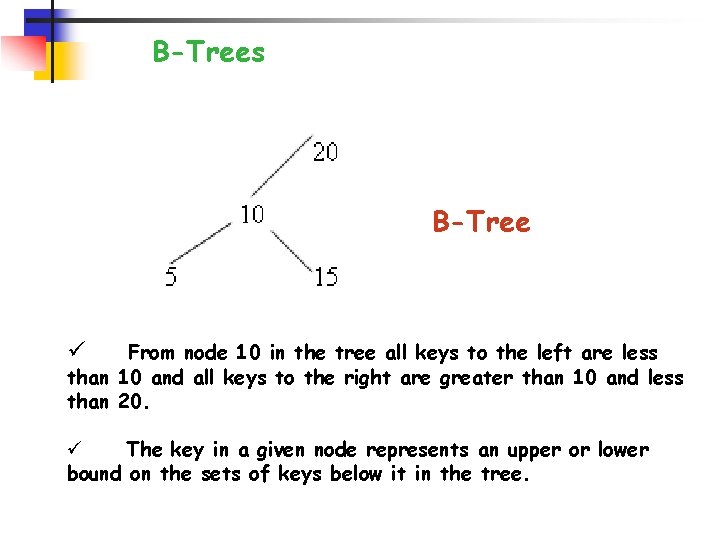 B-Trees

20

10

5

15

B-Tree

✓ From node 10 in the tree all keys to the left are less than 10 and all keys to the right are greater than 10 and less than 20.

✓ The key in a given node represents an upper or lower bound on the sets of keys below it in the tree.